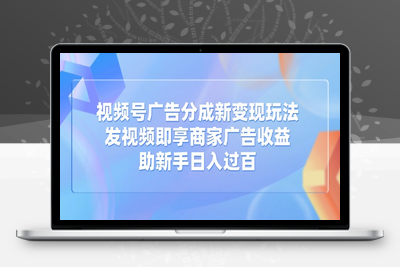 视频号广告分成新变现玩法
发视频即享商家广告收益
助新手日入过百